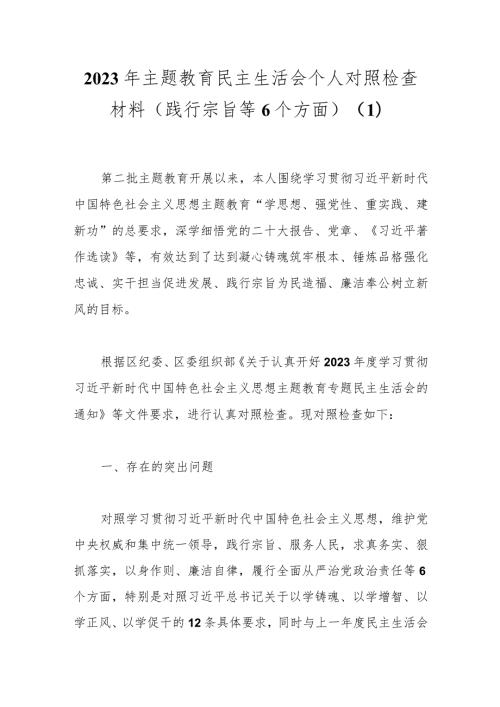 2023年主题教育民主生活会个人对照检查材料（践行宗旨等6个方面）（1）

第二批主题教育开展以来，本人围绕学习贯彻习近平新时代中国特色社会主义思想主题教育“学思想、强党性、重实践、建新功”的总要求，深学细悟党的二十大报告、党章、《习近平著作选读》等，有效达到了达到凝心铸魂筑牢根本、锤炼品格强化忠诚、实干担当促进发展、践行宗旨为民造福、廉洁奉公树立新风的目标。

根据区纪委、区委组织部《关于认真开好2023年度学习贯彻习近平新时代中国特色社会主义思想主题教育专题民主生活会的通知》等文件要求，进行认真对照检查。现对照检查如下：

一、存在的突出问题

对照学习贯彻习近平新时代中国特色社会主义思想，维护党中央权威和集中统一领导，践行宗旨、服务人民，求真务实、狠抓落实，以身作则、廉洁自律，履行全面从严治党政治责任等6个方面，特别是对照习近平总书记关于以学铸魂、以学增智、以学正风、以学促干的12条具体要求，同时与上一年度民主生活会